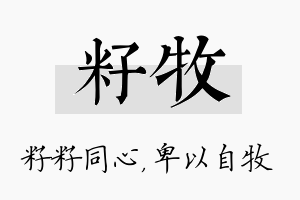 籽牧

籽籽同心，卑以自牧